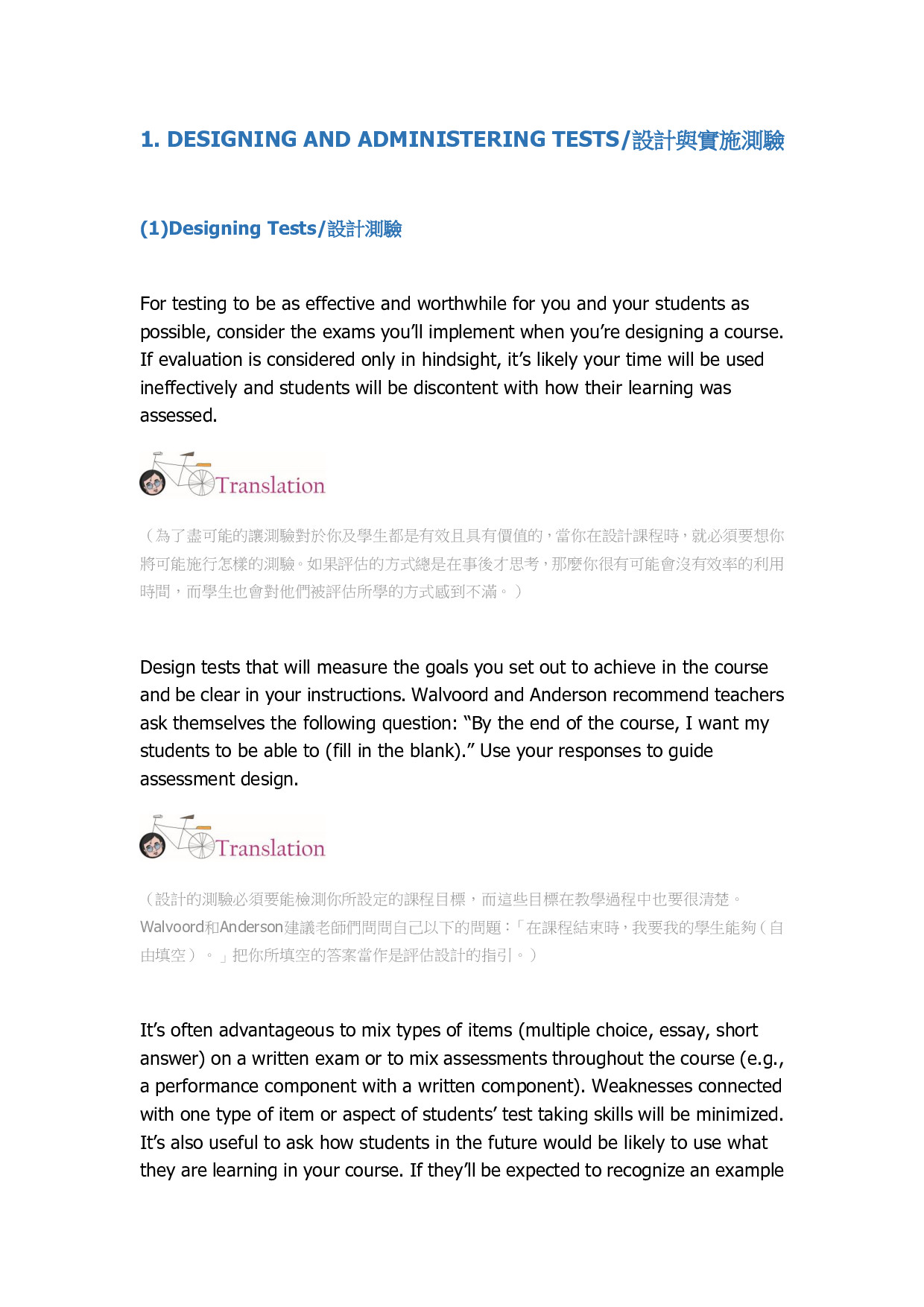 1. DESIGNING AND ADMINISTERING TESTS/設計與實施測驗

(1)Designing Tests/設計測驗

For testing to be as effective and worthwhile for you and your students as possible, consider the exams you'll implement when you're designing a course. If evaluation is considered only in hindsight, it's likely your time will be used ineffectively and students will be discontent with how their learning was assessed.

Translation

（為了盡可能的讓測驗對於你及學生都是有效且具有價值的，當你在設計課程時，就必須要想你將可能施行怎樣的測驗。如果評估的方式總是在事後才思考，那麼你很有可能會沒有效率的利用時間，而學生也會對他們被評估所學的方式感到不滿。）

Design tests that will measure the goals you set out to achieve in the course and be clear in your instructions. Walvoord and Anderson recommend teachers ask themselves the following question: "By the end of the course, I want my students to be able to (fill in the blank)." Use your responses to guide assessment design.

Translation

（設計的測驗必須要能檢測你所設定的課程目標，而這些目標在教學過程中也要很清楚。Walvoord和Anderson建議老師們問問自己以下的問題：「在課程結束時，我要我的學生能夠（自由填空）。」把你所填空的答案當作是評估設計的指引。）

It's often advantageous to mix types of items (multiple choice, essay, short answer) on a written exam or to mix assessments throughout the course (e.g., a performance component with a written component). Weaknesses connected with one type of item or aspect of students' test taking skills will be minimized. It's also useful to ask how students in the future would be likely to use what they are learning in your course. If they'll be expected to recognize an example